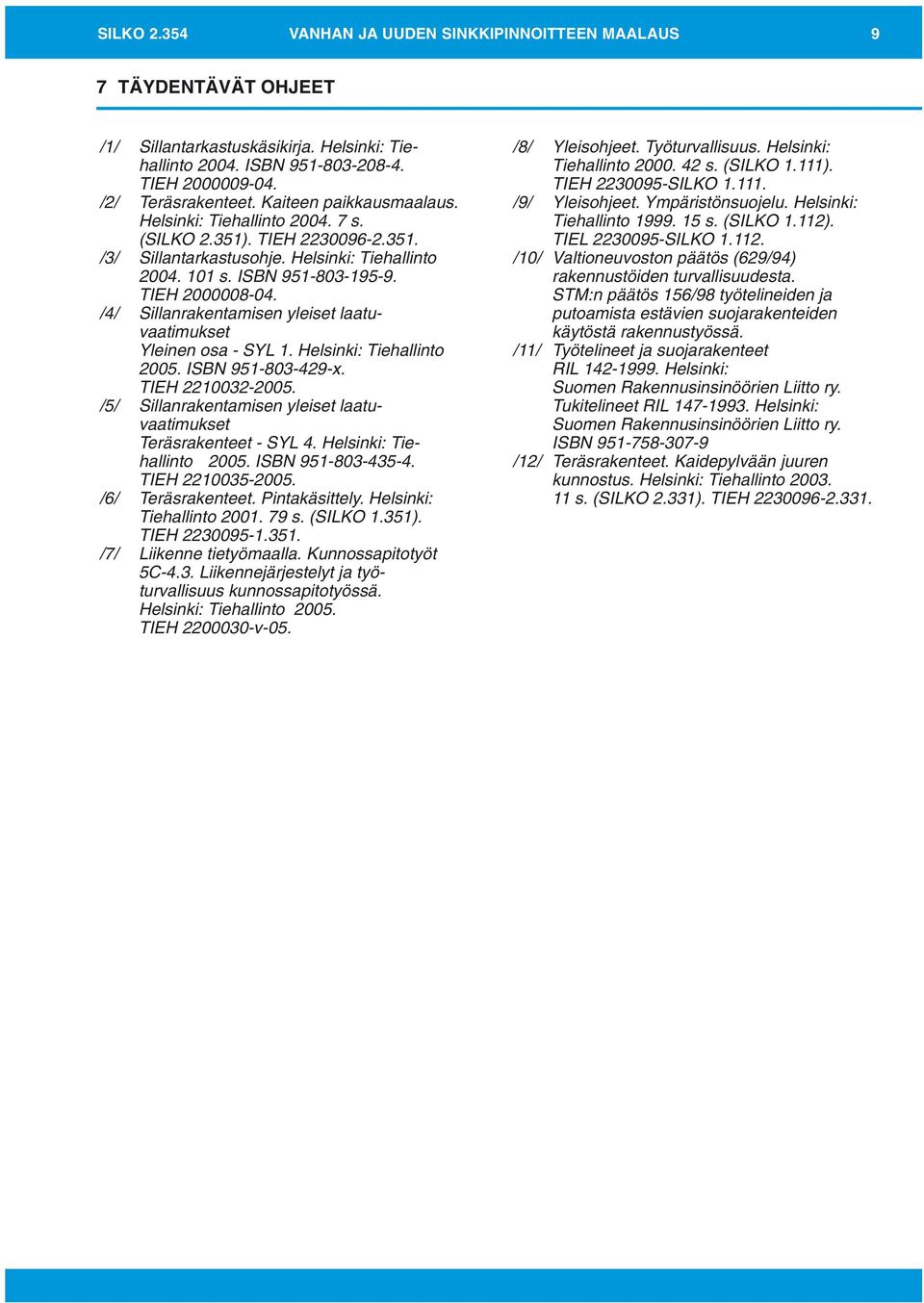 SILKO 2.354 VANHAN JA UUDEN SINKKIPINNOITTEEN MAALAUS 9

7 TÄYDENTÄVÄT OHJEET

/1/ Sillantarkastuskäsikirja. Helsinki: Tiehallinto 2004. ISBN 951-803-208-4. TIEH 2000009-04.
/2/ Teräsrakenteet. Kaiteen paikkausmaalaus. Helsinki: Tiehallinto 2004. 7 s. (SILKO 2.351). TIEH 2230096-2.351.
/3/ Sillantarkastusohje. Helsinki: Tiehallinto 2004. 101 s. ISBN 951-803-195-9. TIEH 2000008-04.
/4/ Sillanrakentamisen yleiset laatuvaatimukset Yleinen osa - SYL 1. Helsinki: Tiehallinto 2005. ISBN 951-803-429-x. TIEH 2210032-2005.
/5/ Sillanrakentamisen yleiset laatuvaatimukset Teräsrakenteet - SYL 4. Helsinki: Tiehallinto 2005. ISBN 951-803-435-4. TIEH 2210035-2005.
/6/ Teräsrakenteet. Pintakäsittely. Helsinki: Tiehallinto 2001. 79 s. (SILKO 1.351). TIEH 2230095-1.351.
/7/ Liikenne tietyömaalla. Kunnossapitotyöt 5C-4.3. Liikennejärjestelyt ja työturvallisuus kunnossapitotyössä. Helsinki: Tiehallinto 2005. TIEH 2200030-v-05.

/8/ Yleisohjeet. Työturvallisuus. Helsinki: Tiehallinto 2000. 42 s. (SILKO 1.111). TIEH 2230095-SILKO 1.111.
/9/ Yleisohjeet. Ympäristönsuojelu. Helsinki: Tiehallinto 1999. 15 s. (SILKO 1.112). TIEL 2230095-SILKO 1.112.
/10/ Valtioneuvoston päätös (629/94) rakennustöiden turvallisuudesta. STM:n päätös 156/98 työtelineiden ja putoamista estävien suojarakenteiden käytöstä rakennustyössä.
/11/ Työtelineet ja suojarakenteet RIL 142-1999. Helsinki: Suomen Rakennusinsinöörien Liitto ry. Tukitelineet RIL 147-1993. Helsinki: Suomen Rakennusinsinöörien Liitto ry. ISBN 951-758-307-9
/12/ Teräsrakenteet. Kaidepylvään juuren kunnostus. Helsinki: Tiehallinto 2003. 11 s. (SILKO 2.331). TIEH 2230096-2.331.